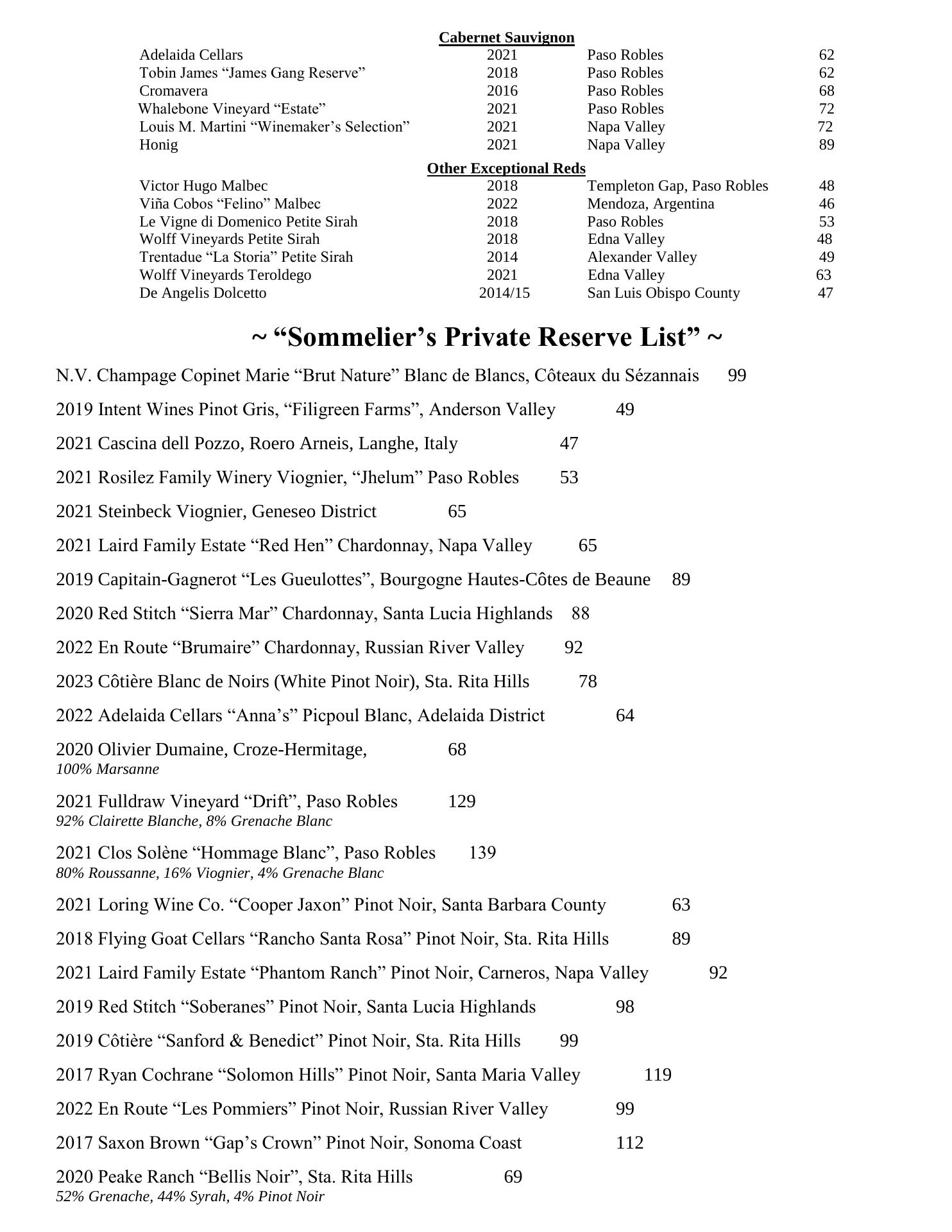 Cabernet Sauvignon

| | | | |
|---|---|---|---|
| Adelaida Cellars | 2021 | Paso Robles | 62 |
| Tobin James “James Gang Reserve” | 2018 | Paso Robles | 62 |
| Cromavera | 2016 | Paso Robles | 68 |
| Whalebone Vineyard “Estate” | 2021 | Paso Robles | 72 |
| Louis M. Martini “Winemaker’s Selection” | 2021 | Napa Valley | 72 |
| Honig | 2021 | Napa Valley | 89 |

Other Exceptional Reds

| | | | |
|---|---|---|---|
| Victor Hugo Malbec | 2018 | Templeton Gap, Paso Robles | 48 |
| Viña Cobos “Felino” Malbec | 2022 | Mendoza, Argentina | 46 |
| Le Vigne di Domenico Petite Sirah | 2018 | Paso Robles | 53 |
| Wolff Vineyards Petite Sirah | 2018 | Edna Valley | 48 |
| Trentadue “La Storia” Petite Sirah | 2014 | Alexander Valley | 49 |
| Wolff Vineyards Teroldego | 2021 | Edna Valley | 63 |
| De Angelis Dolcetto | 2014/15 | San Luis Obispo County | 47 |

~ “Sommelier’s Private Reserve List” ~

N.V. Champage Copinet Marie “Brut Nature” Blanc de Blancs, Côteaux du Sézannais 99

2019 Intent Wines Pinot Gris, “Filigreen Farms”, Anderson Valley 49

2021 Cascina dell Pozzo, Roero Arneis, Langhe, Italy 47

2021 Rosilez Family Winery Viognier, “Jhelum” Paso Robles 53

2021 Steinbeck Viognier, Geneseo District 65

2021 Laird Family Estate “Red Hen” Chardonnay, Napa Valley 65

2019 Capitain-Gagnerot “Les Gueulottes”, Bourgogne Hautes-Côtes de Beaune 89

2020 Red Stitch “Sierra Mar” Chardonnay, Santa Lucia Highlands 88

2022 En Route “Brumaire” Chardonnay, Russian River Valley 92

2023 Côtière Blanc de Noirs (White Pinot Noir), Sta. Rita Hills 78

2022 Adelaida Cellars “Anna’s” Picpoul Blanc, Adelaida District 64

2020 Olivier Dumaine, Croze-Hermitage, 68
100% Marsanne

2021 Fulldraw Vineyard “Drift”, Paso Robles 129
92% Clairette Blanche, 8% Grenache Blanc

2021 Clos Solène “Hommage Blanc”, Paso Robles 139
80% Roussanne, 16% Viognier, 4% Grenache Blanc

2021 Loring Wine Co. “Cooper Jaxon” Pinot Noir, Santa Barbara County 63

2018 Flying Goat Cellars “Rancho Santa Rosa” Pinot Noir, Sta. Rita Hills 89

2021 Laird Family Estate “Phantom Ranch” Pinot Noir, Carneros, Napa Valley 92

2019 Red Stitch “Soberanes” Pinot Noir, Santa Lucia Highlands 98

2019 Côtière “Sanford & Benedict” Pinot Noir, Sta. Rita Hills 99

2017 Ryan Cochrane “Solomon Hills” Pinot Noir, Santa Maria Valley 119

2022 En Route “Les Pommiers” Pinot Noir, Russian River Valley 99

2017 Saxon Brown “Gap’s Crown” Pinot Noir, Sonoma Coast 112

2020 Peake Ranch “Bellis Noir”, Sta. Rita Hills 69
52% Grenache, 44% Syrah, 4% Pinot Noir